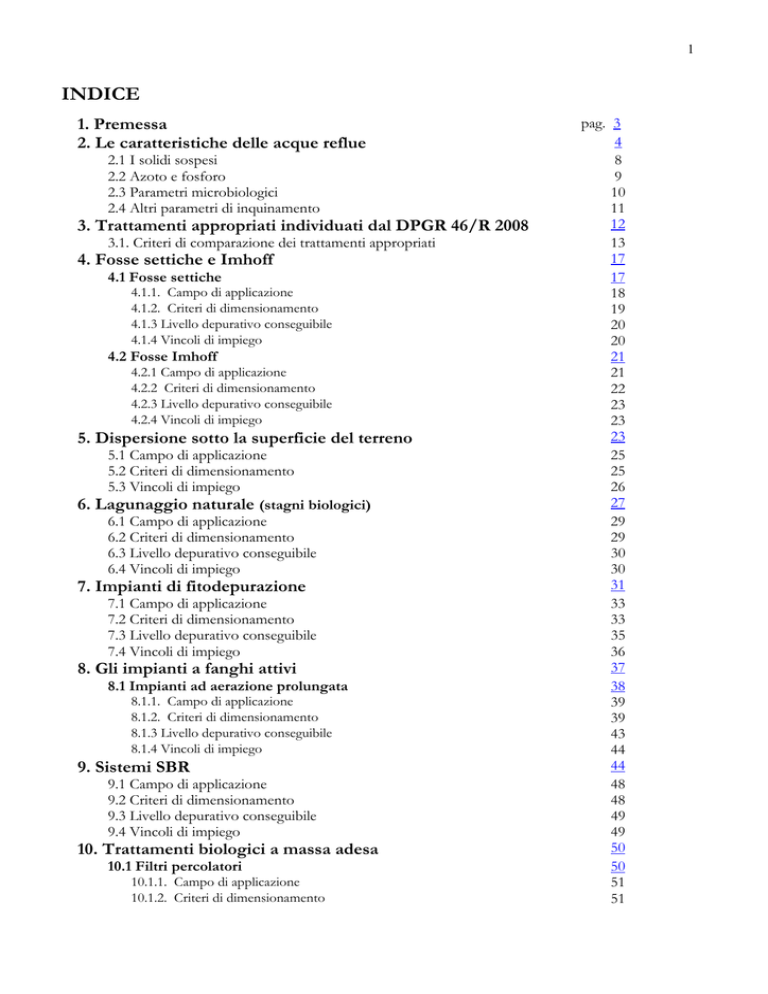 1

INDICE

1. Premessa pag. 3
2. Le caratteristiche delle acque reflue 4
2.1 I solidi sospesi 8
2.2 Azoto e fosforo 9
2.3 Parametri microbiologici 10
2.4 Altri parametri di inquinamento 11
3. Trattamenti appropriati individuati dal DPGR 46/R 2008 12
3.1. Criteri di comparazione dei trattamenti appropriati 13
4. Fosse settiche e Imhoff 17
4.1 Fosse settiche 17
4.1.1. Campo di applicazione 18
4.1.2. Criteri di dimensionamento 19
4.1.3 Livello depurativo conseguibile 20
4.1.4 Vincoli di impiego 20
4.2 Fosse Imhoff 21
4.2.1 Campo di applicazione 21
4.2.2 Criteri di dimensionamento 22
4.2.3 Livello depurativo conseguibile 23
4.2.4 Vincoli di impiego 23
5. Dispersione sotto la superficie del terreno 23
5.1 Campo di applicazione 25
5.2 Criteri di dimensionamento 25
5.3 Vincoli di impiego 26
6. Lagunaggio naturale (stagni biologici) 27
6.1 Campo di applicazione 29
6.2 Criteri di dimensionamento 29
6.3 Livello depurativo conseguibile 30
6.4 Vincoli di impiego 30
7. Impianti di fitodepurazione 31
7.1 Campo di applicazione 33
7.2 Criteri di dimensionamento 33
7.3 Livello depurativo conseguibile 35
7.4 Vincoli di impiego 36
8. Gli impianti a fanghi attivi 37
8.1 Impianti ad aerazione prolungata 38
8.1.1. Campo di applicazione 39
8.1.2. Criteri di dimensionamento 39
8.1.3 Livello depurativo conseguibile 43
8.1.4 Vincoli di impiego 44
9. Sistemi SBR 44
9.1 Campo di applicazione 48
9.2 Criteri di dimensionamento 48
9.3 Livello depurativo conseguibile 49
9.4 Vincoli di impiego 49
10. Trattamenti biologici a massa adesa 50
10.1 Filtri percolatori 50
10.1.1. Campo di applicazione 51
10.1.2. Criteri di dimensionamento 51